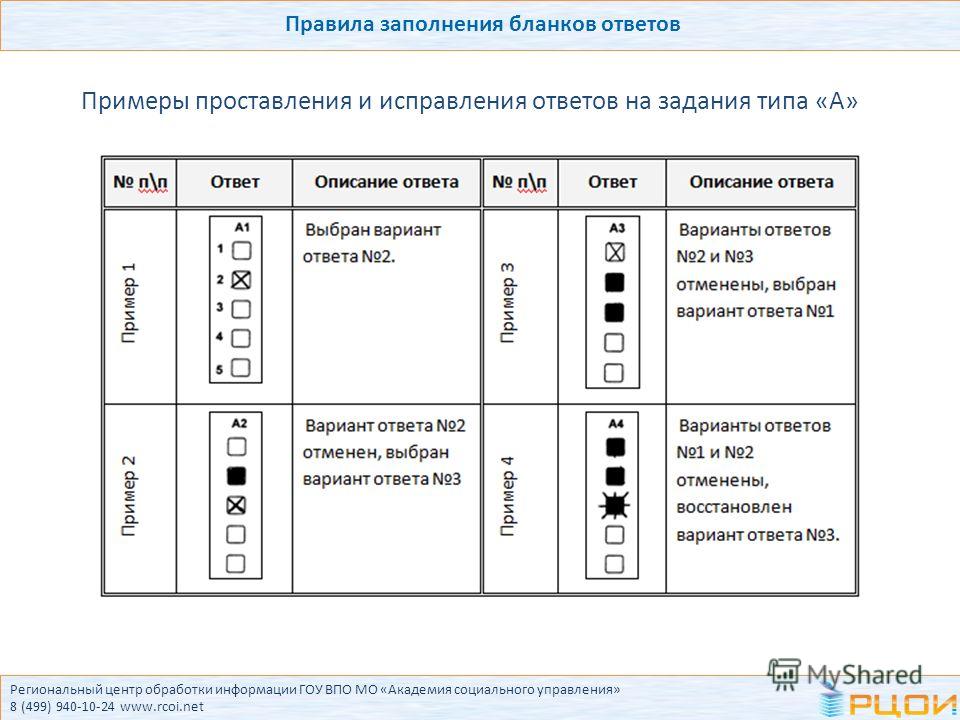 Правила заполнения бланков ответов

Примеры проставления и исправления ответов на задания типа «А»

| № п\п | Ответ | Описание ответа | № п\п | Ответ | Описание ответа |
|---|---|---|---|---|---|
| Пример 1 | A1 1 2 3 4 5 | Выбран вариант ответа №2. | Пример 3 | A3 | Варианты ответов №2 и №3 отменены, выбран вариант ответа №1 |
| Пример 2 | A2 | Вариант ответа №2 отменен, выбран вариант ответа №3 | Пример 4 | A4 | Варианты ответов №1 и №2 отменены, восстановлен вариант ответа №3. |

Региональный центр обработки информации ГОУ ВПО МО «Академия социального управления»
8 (499) 940-10-24 www.rcoi.net

MyShared
РЦОИ